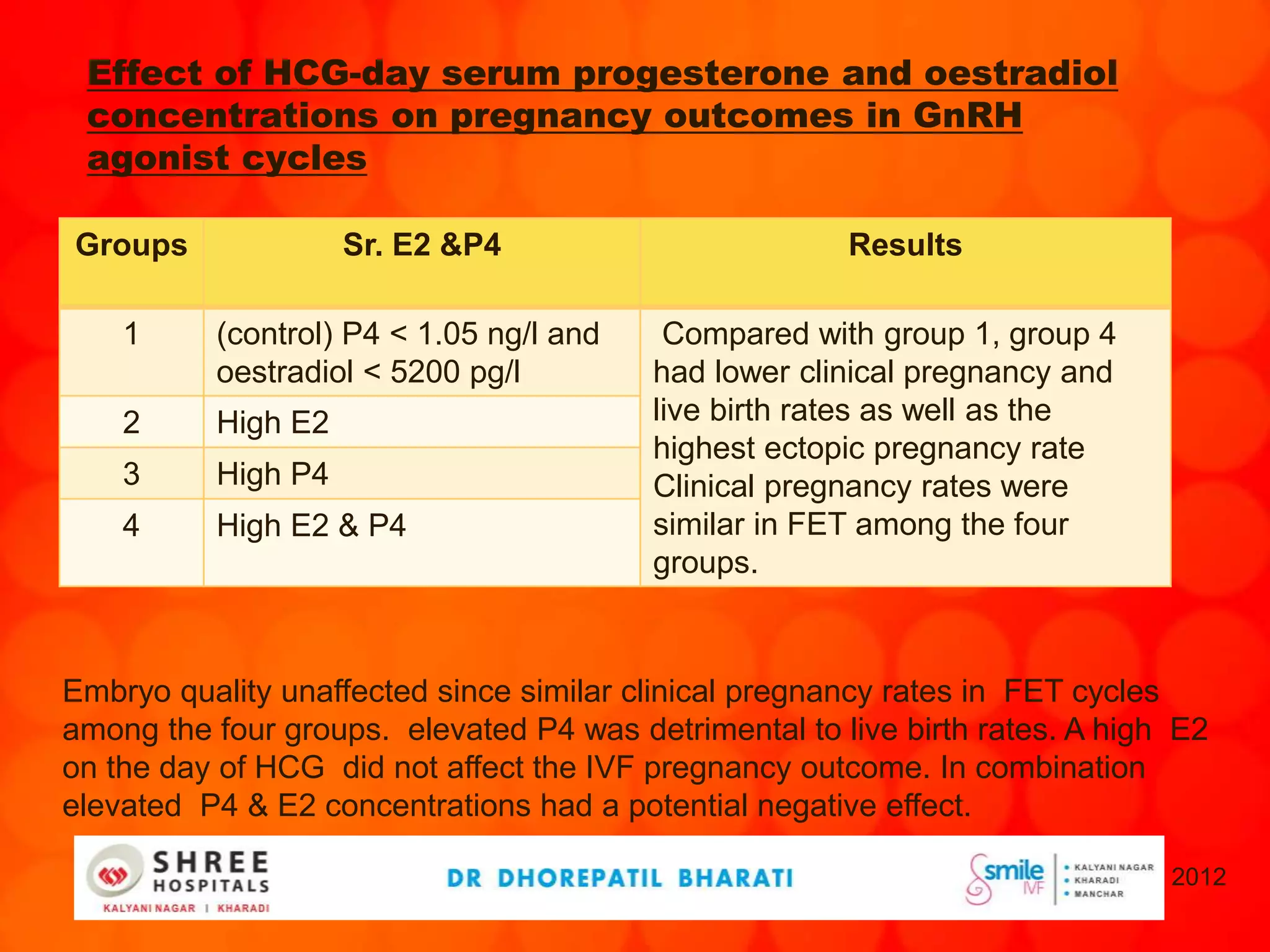 Effect of HCG-day serum progesterone and oestradiol concentrations on pregnancy outcomes in GnRH agonist cycles

| Groups | Sr. E2 &P4 | Results |
|---|---|---|
| 1 | (control) P4 < 1.05 ng/l and oestradiol < 5200 pg/l | Compared with group 1, group 4 had lower clinical pregnancy and live birth rates as well as the highest ectopic pregnancy rate Clinical pregnancy rates were similar in FET among the four groups. |
| 2 | High E2 | |
| 3 | High P4 | |
| 4 | High E2 & P4 | |

Embryo quality unaffected since similar clinical pregnancy rates in FET cycles among the four groups. elevated P4 was detrimental to live birth rates. A high E2 on the day of HCG did not affect the IVF pregnancy outcome. In combination elevated P4 & E2 concentrations had a potential negative effect.

SHREE HOSPITALS
KALYANI NAGAR | KHARADI

DR DHOREPATIL BHARATI

smile IVF
• KALYANI NAGAR
• KHARADI
• MANCHAR

2012